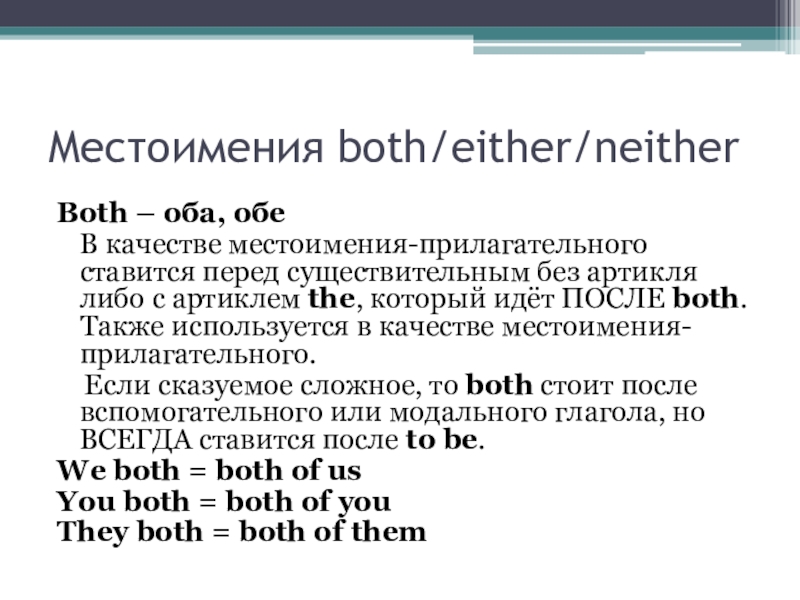 Местоимения both/either/neither

Both – оба, обе

В качестве местоимения-прилагательного ставится перед существительным без артикля либо с артиклем the, который идёт ПОСЛЕ both. Также используется в качестве местоимения-прилагательного.

Если сказуемое сложное, то both стоит после вспомогательного или модального глагола, но ВСЕГДА ставится после to be.

We both = both of us
You both = both of you
They both = both of them